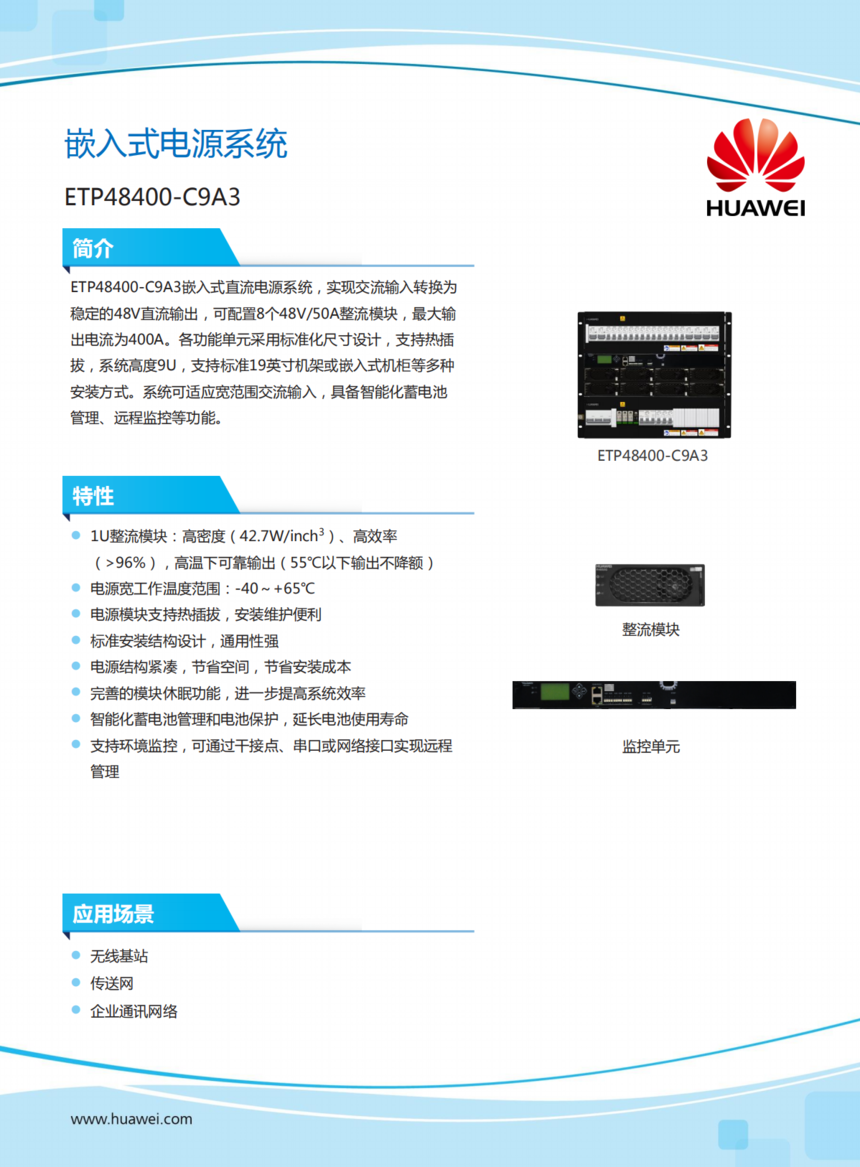 嵌入式电源系统

ETP48400-C9A3

HUAWEI

简介

ETP48400-C9A3嵌入式直流电源系统，实现交流输入转换为稳定的48V直流输出，可配置8个48V/50A整流模块，最大输出电流为400A。各功能单元采用标准化尺寸设计，支持热插拔，系统高度9U，支持标准19英寸机架或嵌入式机柜等多种安装方式。系统可适应宽范围交流输入，具备智能化蓄电池管理、远程监控等功能。

ETP48400-C9A3

特性

1U整流模块：高密度（42.7W/inch$^3$）、高效率（>96%），高温下可靠输出（55℃以下输出不降额）

电源宽工作温度范围：-40～+65℃

电源模块支持热插拔，安装维护便利

标准安装结构设计，通用性强

电源结构紧凑，节省空间，节省安装成本

完善的模块休眠功能，进一步提高系统效率

智能化蓄电池管理和电池保护，延长电池使用寿命

支持环境监控，可通过干接点、串口或网络接口实现远程管理

整流模块

监控单元

应用场景

无线基站

传送网

企业通讯网络

www.huawei.com